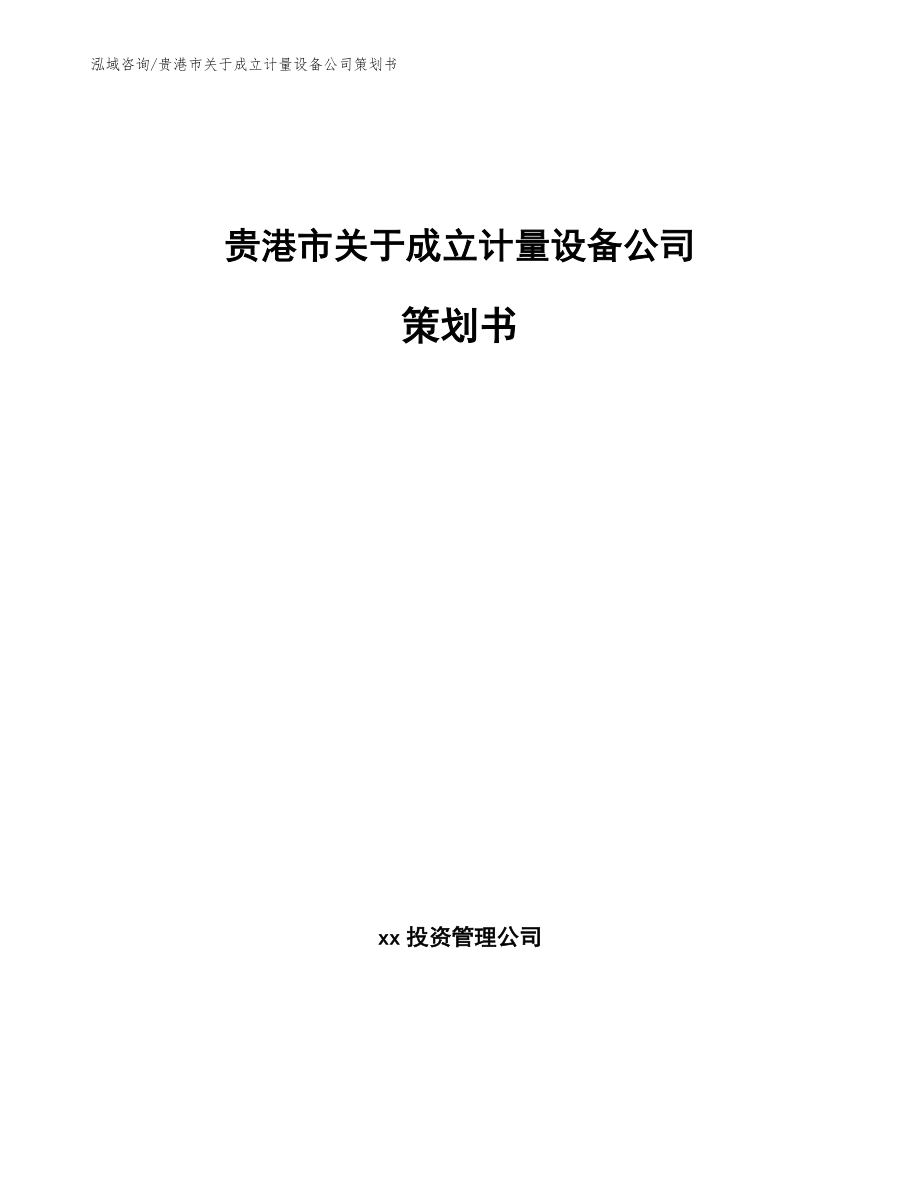 泓域咨询/贵港市关于成立计量设备公司策划书

贵港市关于成立计量设备公司

策划书

xx 投资管理公司